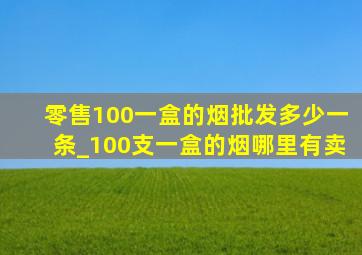 零售100一盒的烟批发多少一条_100支一盒的烟哪里有卖